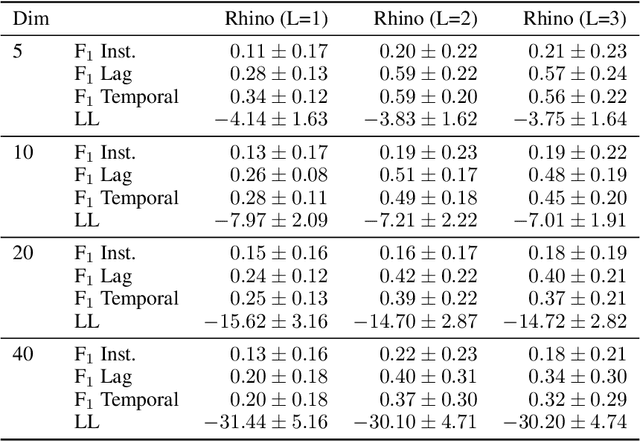 | Dim | | Rhino (L=1) | Rhino (L=2) | Rhino (L=3) |
|---|---|---|---|---|
| 5 | $F_1$ Inst. | $0.11 \pm 0.17$ | $0.20 \pm 0.22$ | $0.21 \pm 0.23$ |
| | $F_1$ Lag | $0.28 \pm 0.13$ | $0.59 \pm 0.22$ | $0.57 \pm 0.24$ |
| | $F_1$ Temporal | $0.34 \pm 0.12$ | $0.59 \pm 0.20$ | $0.56 \pm 0.22$ |
| | LL | $-4.14 \pm 1.63$ | $-3.83 \pm 1.62$ | $-3.75 \pm 1.64$ |
| 10 | $F_1$ Inst. | $0.13 \pm 0.17$ | $0.19 \pm 0.23$ | $0.19 \pm 0.22$ |
| | $F_1$ Lag | $0.26 \pm 0.08$ | $0.51 \pm 0.17$ | $0.48 \pm 0.19$ |
| | $F_1$ Temporal | $0.28 \pm 0.11$ | $0.49 \pm 0.18$ | $0.45 \pm 0.20$ |
| | LL | $-7.97 \pm 2.09$ | $-7.21 \pm 2.22$ | $-7.01 \pm 1.91$ |
| 20 | $F_1$ Inst. | $0.15 \pm 0.16$ | $0.16 \pm 0.17$ | $0.18 \pm 0.19$ |
| | $F_1$ Lag | $0.24 \pm 0.12$ | $0.42 \pm 0.22$ | $0.40 \pm 0.21$ |
| | $F_1$ Temporal | $0.25 \pm 0.13$ | $0.39 \pm 0.22$ | $0.37 \pm 0.21$ |
| | LL | $-15.62 \pm 3.16$ | $-14.70 \pm 2.87$ | $-14.72 \pm 2.82$ |
| 40 | $F_1$ Inst. | $0.13 \pm 0.16$ | $0.22 \pm 0.23$ | $0.18 \pm 0.21$ |
| | $F_1$ Lag | $0.20 \pm 0.18$ | $0.40 \pm 0.31$ | $0.34 \pm 0.30$ |
| | $F_1$ Temporal | $0.20 \pm 0.18$ | $0.37 \pm 0.30$ | $0.32 \pm 0.29$ |
| | LL | $-31.44 \pm 5.16$ | $-30.10 \pm 4.71$ | $-30.20 \pm 4.74$ |